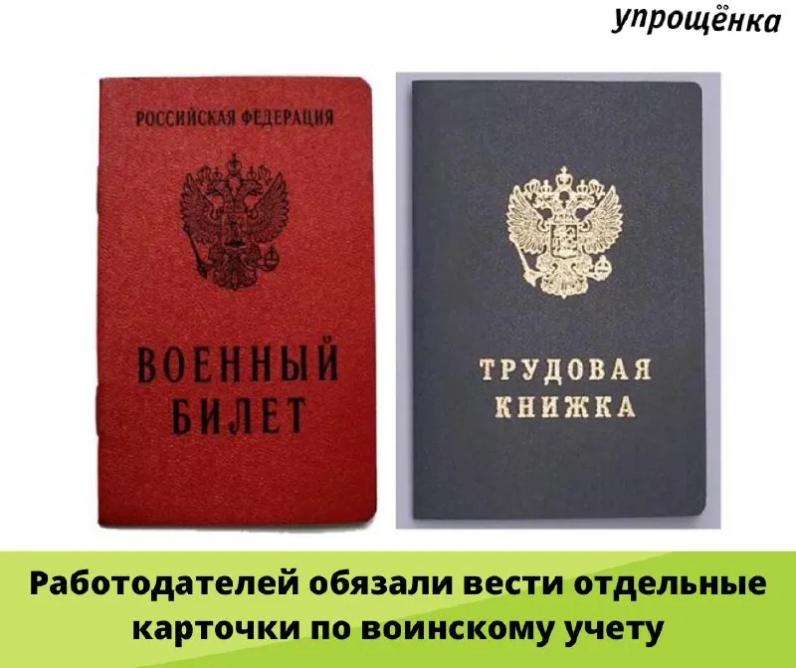 упрощёнка

РОССИЙСКАЯ ФЕДЕРАЦИЯ

ВОЕННЫЙ БИЛЕТ

ТРУДОВАЯ КНИЖКА

Работодателей обязали вести отдельные карточки по воинскому учету